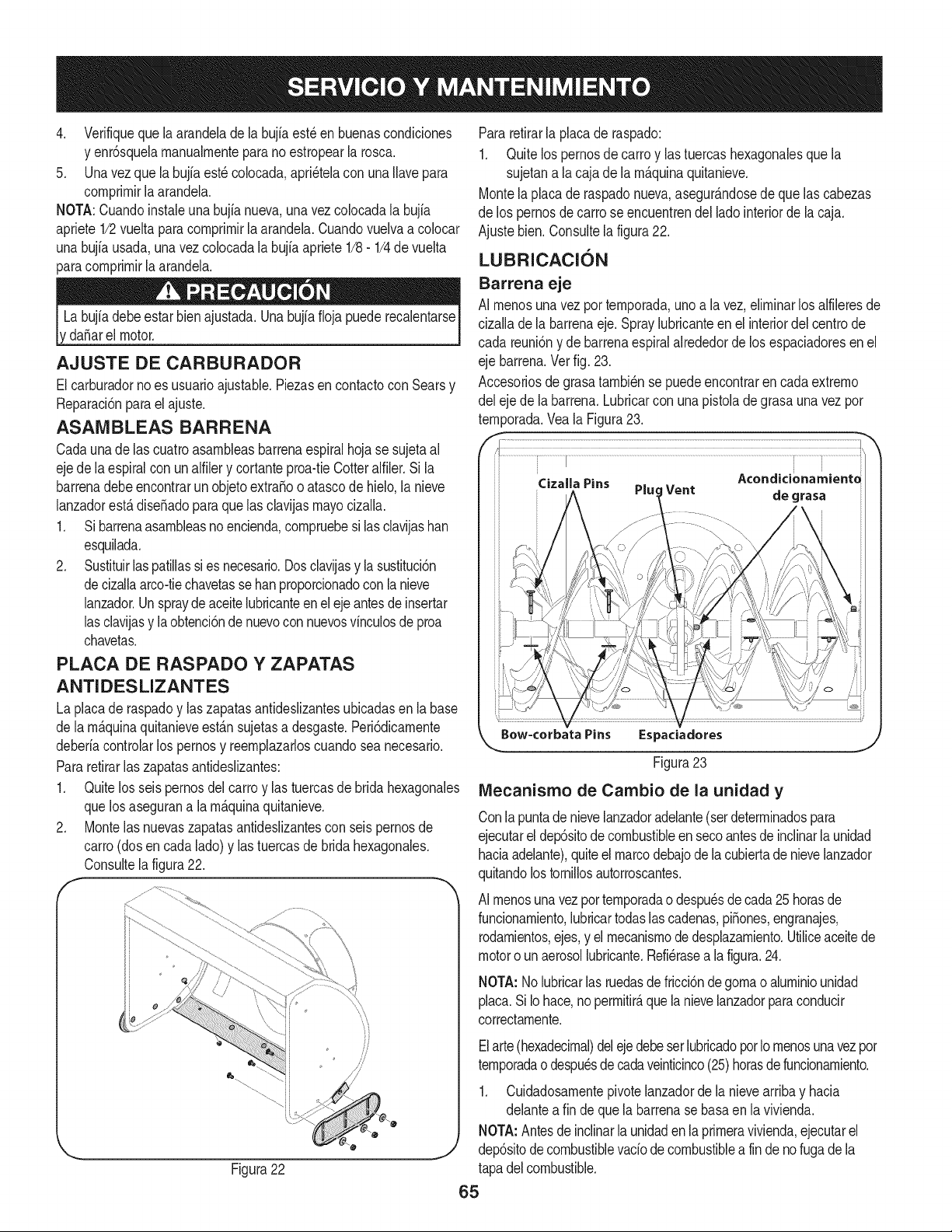 SERVICIO Y MANTENIMIENTO

4. Verifique que la arandela de la bujía esté en buenas condiciones y enrósquela manualmente para no estropear la rosca.

5. Una vez que la bujía esté colocada, apriétela con una llave para comprimir la arandela.

NOTA: Cuando instale una bujía nueva, una vez colocada la bujía apriete 1/2 vuelta para comprimir la arandela. Cuando vuelva a colocar una bujía usada, una vez colocada la bujía apriete 1/8 - 1/4 de vuelta para comprimir la arandela.

PRECAUCIÓN

La bujía debe estar bien ajustada. Una bujía floja puede recalentarse y dañar el motor.

AJUSTE DE CARBURADOR

El carburador no es usuario ajustable. Piezas en contacto con Sears y Reparación para el ajuste.

ASAMBLEAS BARRENA

Cada una de las cuatro asambleas barrena espiral hoja se sujeta al eje de la espiral con un alfiler y cortante proa-tie Cotter alfiler. Si la barrena debe encontrar un objeto extraño o atasco de hielo, la nieve lanzador está diseñado para que las clavijas mayo cizalla.

1. Si barrena asambleas no encienda, compruebe si las clavijas han esquilada.

2. Sustituir las patillas si es necesario. Dos clavijas y la sustitución de cizalla arco-tie chavetas se han proporcionado con la nieve lanzador. Un spray de aceite lubricante en el eje antes de insertar las clavijas y la obtención de nuevo con nuevos vínculos de proa chavetas.

PLACA DE RASPADO Y ZAPATAS ANTIDESLIZANTES

La placa de raspado y las zapatas antideslizantes ubicadas en la base de la máquina quitanieve están sujetas a desgaste. Periódicamente debería controlar los pernos y reemplazarlos cuando sea necesario.

Para retirar las zapatas antideslizantes:

1. Quite los seis pernos del carro y las tuercas de brida hexagonales que los aseguran a la máquina quitanieve.

2. Monte las nuevas zapatas antideslizantes con seis pernos de carro (dos en cada lado) y las tuercas de brida hexagonales. Consulte la figura 22.

Figura 22

Para retirar la placa de raspado:

1. Quite los pernos de carro y las tuercas hexagonales que la sujetan a la caja de la máquina quitanieve.

Monte la placa de raspado nueva, asegurándose de que las cabezas de los pernos de carro se encuentren del lado interior de la caja. Ajuste bien. Consulte la figura 22.

LUBRICACIÓN

Barrena eje

Al menos una vez por temporada, uno a la vez, eliminar los alfileres de cizalla de la barrena eje. Spray lubricante en el interior del centro de cada reunión y de barrena espiral alrededor de los espaciadores en el eje barrena. Ver fig. 23.

Accesorios de grasa también se puede encontrar en cada extremo del eje de la barrena. Lubricar con una pistola de grasa una vez por temporada. Vea la Figura 23.

Cizalla Pins
Plug Vent
Acondicionamiento de grasa
Bow-corbata Pins
Espaciadores

Figura 23

Mecanismo de Cambio de la unidad y

Con la punta de nieve lanzador adelante (ser determinados para ejecutar el depósito de combustible en seco antes de inclinar la unidad hacia adelante), quite el marco debajo de la cubierta de nieve lanzador quitando los tornillos autorroscantes.

Al menos una vez por temporada o después de cada 25 horas de funcionamiento, lubricar todas las cadenas, piñones, engranajes, rodamientos, ejes, y el mecanismo de desplazamiento. Utilice aceite de motor o un aerosol lubricante. Refiérase a la figura. 24.

NOTA: No lubricar las ruedas de fricción de goma o aluminio unidad placa. Si lo hace, no permitirá que la nieve lanzador para conducir correctamente.

El arte (hexadecimal) del eje debe ser lubricado por lo menos una vez por temporada o después de cada veinticinco (25) horas de funcionamiento.

1. Cuidadosamente pivote lanzador de la nieve arriba y hacia delante a fin de que la barrena se basa en la vivienda.

NOTA: Antes de inclinar la unidad en la primera vivienda, ejecutar el depósito de combustible vacío de combustible a fin de no fuga de la tapa del combustible.

65